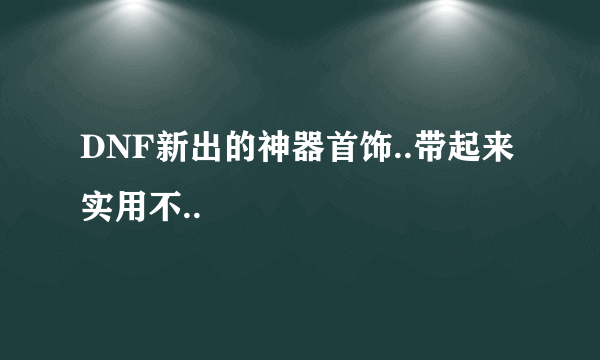 DNF新出的神器首饰..带起来实用不..